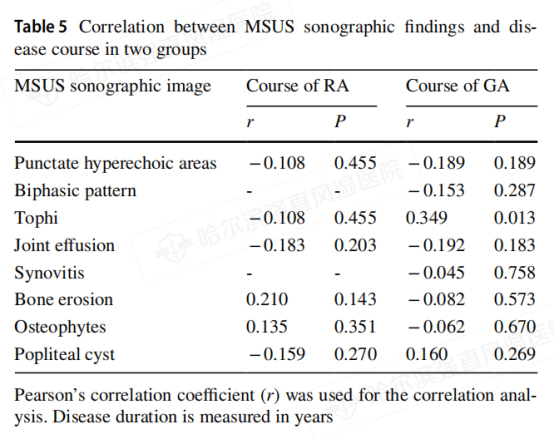 Table 5 Correlation between MSUS sonographic findings and disease course in two groups

| MSUS sonographic image | Course of RA | | Course of GA | |
|---|---|---|---|---|
| | r | P | r | P |
| Punctate hyperechoic areas | −0.108 | 0.455 | −0.189 | 0.189 |
| Biphasic pattern | - | - | −0.153 | 0.287 |
| Tophi | −0.108 | 0.455 | 0.349 | 0.013 |
| Joint effusion | −0.183 | 0.203 | −0.192 | 0.183 |
| Synovitis | - | - | −0.045 | 0.758 |
| Bone erosion | 0.210 | 0.143 | −0.082 | 0.573 |
| Osteophytes | 0.135 | 0.351 | −0.062 | 0.670 |
| Popliteal cyst | −0.159 | 0.270 | 0.160 | 0.269 |

Pearson's correlation coefficient (r) was used for the correlation analysis. Disease duration is measured in years

哈尔滨强直风湿医院